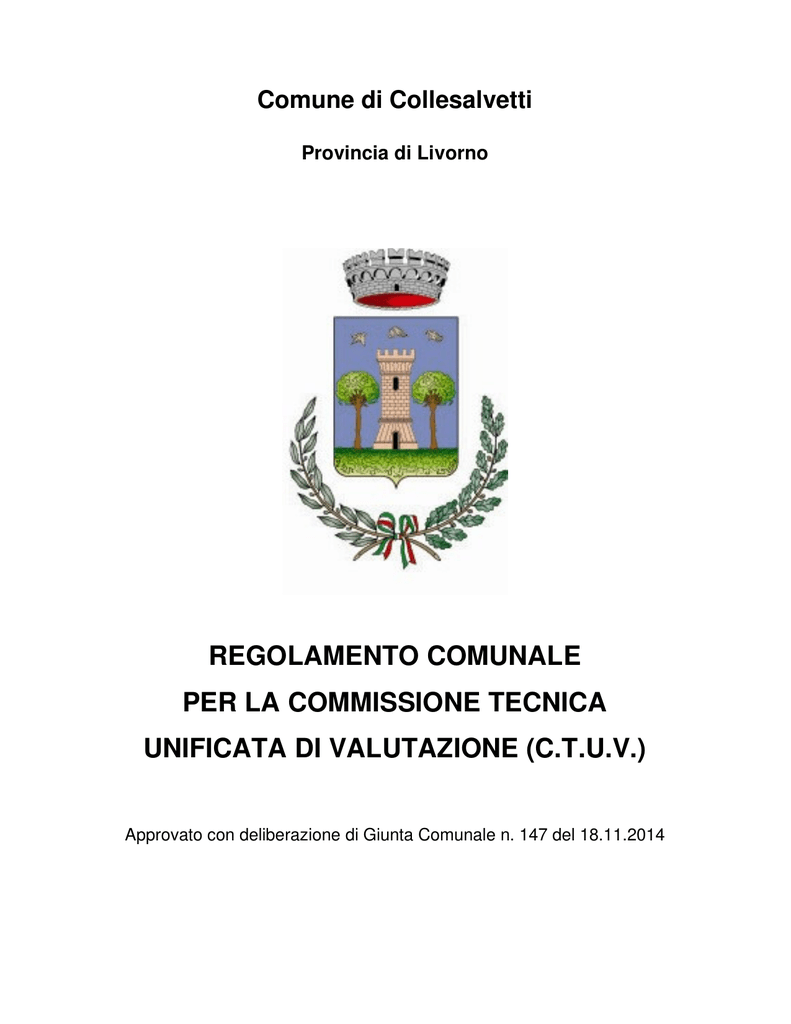 Comune di Collesalvetti

Provincia di Livorno

REGOLAMENTO COMUNALE
PER LA COMMISSIONE TECNICA
UNIFICATA DI VALUTAZIONE (C.T.U.V.)

Approvato con deliberazione di Giunta Comunale n. 147 del 18.11.2014